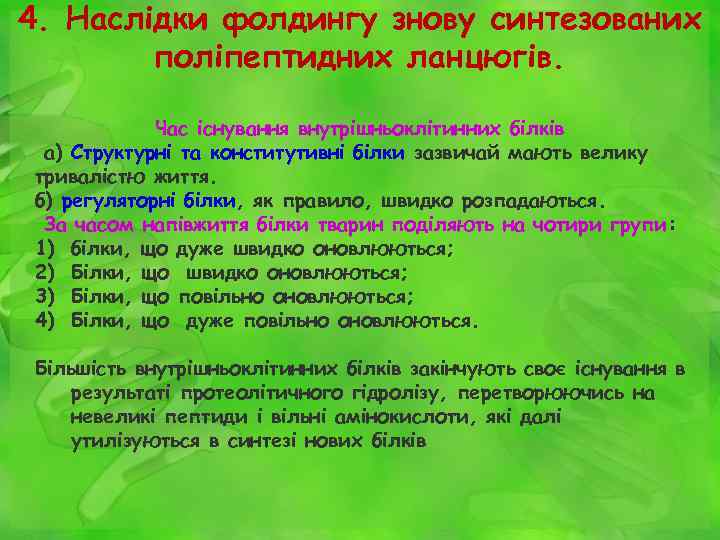 4. Наслідки фолдингу знову синтезованих поліпептидних ланцюгів.

Час існування внутрішньоклітинних білків
а) Структурні та конститутивні білки зазвичай мають велику тривалістю життя.
б) регуляторні білки, як правило, швидко розпадаються.
За часом напівжиття білки тварин поділяють на чотири групи:
1) білки, що дуже швидко оновлюються;
2) Білки, що швидко оновлюються;
3) Білки, що повільно оновлюються;
4) Білки, що дуже повільно оновлюються.

Більшість внутрішньоклітинних білків закінчують своє існування в результаті протеолітичного гідролізу, перетворюючись на невеликі пептиди і вільні амінокислоти, які далі утилізуються в синтезі нових білків